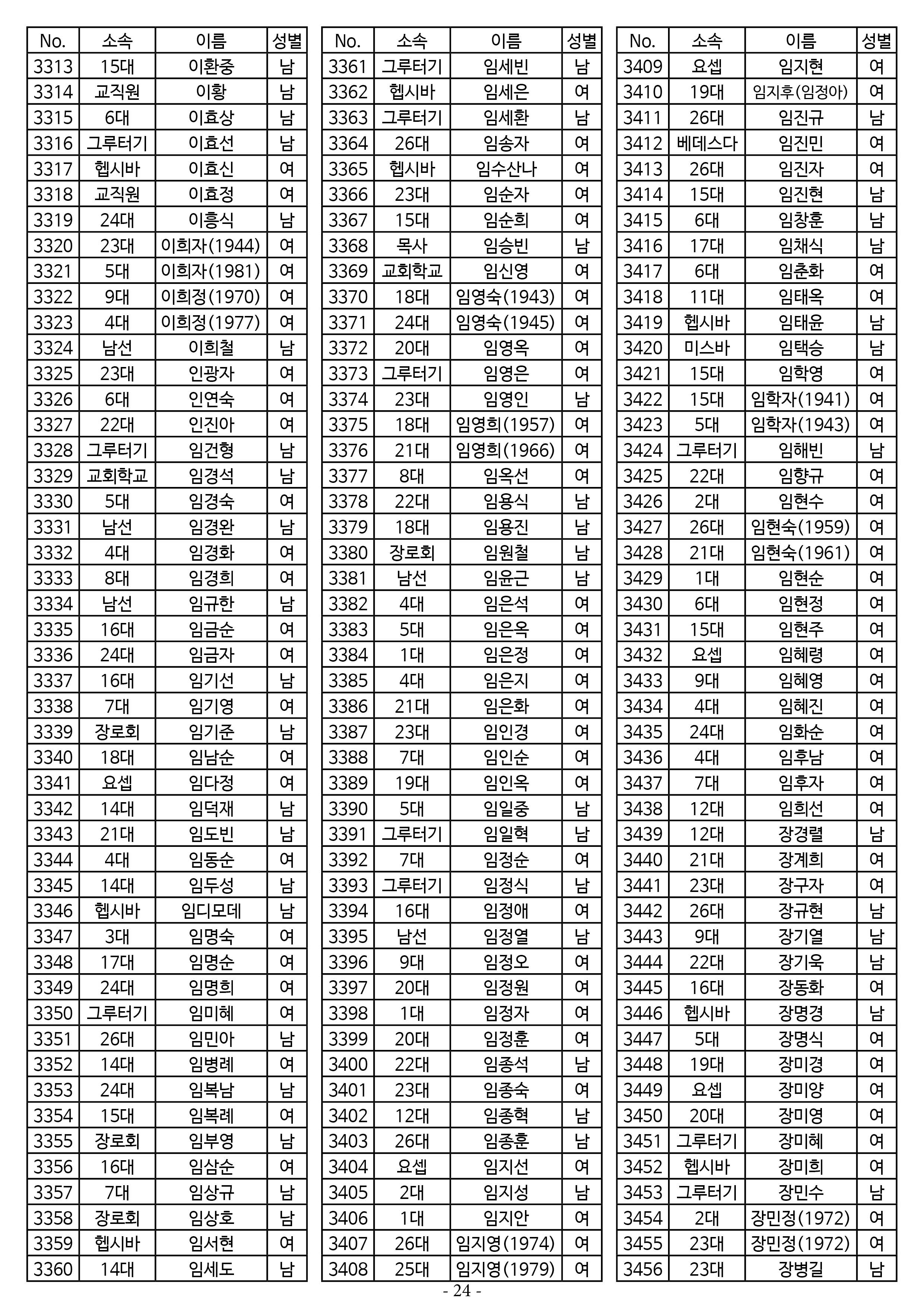 | No. | 소속 | 이름 | 성별 |
|---|---|---|---|
| 3313 | 15대 | 이환중 | 남 |
| 3314 | 교직원 | 이황 | 남 |
| 3315 | 6대 | 이효상 | 남 |
| 3316 | 그루터기 | 이효선 | 남 |
| 3317 | 헵시바 | 이효신 | 여 |
| 3318 | 교직원 | 이효정 | 여 |
| 3319 | 24대 | 이흥식 | 남 |
| 3320 | 23대 | 이희자(1944) | 여 |
| 3321 | 5대 | 이희자(1981) | 여 |
| 3322 | 9대 | 이희정(1970) | 여 |
| 3323 | 4대 | 이희정(1977) | 여 |
| 3324 | 남선 | 이희철 | 남 |
| 3325 | 23대 | 인광자 | 여 |
| 3326 | 6대 | 인연숙 | 여 |
| 3327 | 22대 | 인진아 | 여 |
| 3328 | 그루터기 | 임건형 | 남 |
| 3329 | 교회학교 | 임경석 | 남 |
| 3330 | 5대 | 임경숙 | 여 |
| 3331 | 남선 | 임경완 | 남 |
| 3332 | 4대 | 임경화 | 여 |
| 3333 | 8대 | 임경희 | 여 |
| 3334 | 남선 | 임규한 | 남 |
| 3335 | 16대 | 임금순 | 여 |
| 3336 | 24대 | 임금자 | 여 |
| 3337 | 16대 | 임기선 | 남 |
| 3338 | 7대 | 임기영 | 여 |
| 3339 | 장로회 | 임기준 | 남 |
| 3340 | 18대 | 임남순 | 여 |
| 3341 | 요셉 | 임다정 | 여 |
| 3342 | 14대 | 임덕재 | 남 |
| 3343 | 21대 | 임도빈 | 남 |
| 3344 | 4대 | 임동순 | 여 |
| 3345 | 14대 | 임두성 | 남 |
| 3346 | 헵시바 | 임디모데 | 남 |
| 3347 | 3대 | 임명숙 | 여 |
| 3348 | 17대 | 임명순 | 여 |
| 3349 | 24대 | 임명희 | 여 |
| 3350 | 그루터기 | 임미혜 | 여 |
| 3351 | 26대 | 임민아 | 남 |
| 3352 | 14대 | 임병례 | 여 |
| 3353 | 24대 | 임복남 | 남 |
| 3354 | 15대 | 임복례 | 여 |
| 3355 | 장로회 | 임부영 | 남 |
| 3356 | 16대 | 임삼순 | 여 |
| 3357 | 7대 | 임상규 | 남 |
| 3358 | 장로회 | 임상호 | 남 |
| 3359 | 헵시바 | 임서현 | 여 |
| 3360 | 14대 | 임세도 | 남 |

| No. | 소속 | 이름 | 성별 |
|---|---|---|---|
| 3361 | 그루터기 | 임세빈 | 남 |
| 3362 | 헵시바 | 임세은 | 여 |
| 3363 | 그루터기 | 임세환 | 남 |
| 3364 | 26대 | 임송자 | 여 |
| 3365 | 헵시바 | 임수산나 | 여 |
| 3366 | 23대 | 임순자 | 여 |
| 3367 | 15대 | 임순희 | 여 |
| 3368 | 목사 | 임승빈 | 남 |
| 3369 | 교회학교 | 임신영 | 여 |
| 3370 | 18대 | 임영숙(1943) | 여 |
| 3371 | 24대 | 임영숙(1945) | 여 |
| 3372 | 20대 | 임영옥 | 여 |
| 3373 | 그루터기 | 임영은 | 여 |
| 3374 | 23대 | 임영인 | 남 |
| 3375 | 18대 | 임영희(1957) | 여 |
| 3376 | 21대 | 임영희(1966) | 여 |
| 3377 | 8대 | 임옥선 | 여 |
| 3378 | 22대 | 임용식 | 남 |
| 3379 | 18대 | 임용진 | 남 |
| 3380 | 장로회 | 임원철 | 남 |
| 3381 | 남선 | 임윤근 | 남 |
| 3382 | 4대 | 임은석 | 여 |
| 3383 | 5대 | 임은옥 | 여 |
| 3384 | 1대 | 임은정 | 여 |
| 3385 | 4대 | 임은지 | 여 |
| 3386 | 21대 | 임은화 | 여 |
| 3387 | 23대 | 임인경 | 여 |
| 3388 | 7대 | 임인순 | 여 |
| 3389 | 19대 | 임인옥 | 여 |
| 3390 | 5대 | 임일중 | 남 |
| 3391 | 그루터기 | 임일혁 | 남 |
| 3392 | 7대 | 임정순 | 여 |
| 3393 | 그루터기 | 임정식 | 남 |
| 3394 | 16대 | 임정애 | 여 |
| 3395 | 남선 | 임정열 | 남 |
| 3396 | 9대 | 임정오 | 여 |
| 3397 | 20대 | 임정원 | 여 |
| 3398 | 1대 | 임정자 | 여 |
| 3399 | 20대 | 임정훈 | 여 |
| 3400 | 22대 | 임종석 | 남 |
| 3401 | 23대 | 임종숙 | 여 |
| 3402 | 12대 | 임종혁 | 남 |
| 3403 | 26대 | 임종훈 | 남 |
| 3404 | 요셉 | 임지선 | 여 |
| 3405 | 2대 | 임지성 | 남 |
| 3406 | 1대 | 임지안 | 여 |
| 3407 | 26대 | 임지영(1974) | 여 |
| 3408 | 25대 | 임지영(1979) | 여 |

| No. | 소속 | 이름 | 성별 |
|---|---|---|---|
| 3409 | 요셉 | 임지현 | 여 |
| 3410 | 19대 | 임지후(임정아) | 여 |
| 3411 | 26대 | 임진규 | 남 |
| 3412 | 베데스다 | 임진민 | 여 |
| 3413 | 26대 | 임진자 | 여 |
| 3414 | 15대 | 임진현 | 남 |
| 3415 | 6대 | 임창훈 | 남 |
| 3416 | 17대 | 임채식 | 남 |
| 3417 | 6대 | 임춘화 | 여 |
| 3418 | 11대 | 임태옥 | 여 |
| 3419 | 헵시바 | 임태윤 | 남 |
| 3420 | 미스바 | 임택승 | 남 |
| 3421 | 15대 | 임학영 | 여 |
| 3422 | 15대 | 임학자(1941) | 여 |
| 3423 | 5대 | 임학자(1943) | 여 |
| 3424 | 그루터기 | 임해빈 | 남 |
| 3425 | 22대 | 임향규 | 여 |
| 3426 | 2대 | 임현수 | 여 |
| 3427 | 26대 | 임현숙(1959) | 여 |
| 3428 | 21대 | 임현숙(1961) | 여 |
| 3429 | 1대 | 임현순 | 여 |
| 3430 | 6대 | 임현정 | 여 |
| 3431 | 15대 | 임현주 | 여 |
| 3432 | 요셉 | 임혜령 | 여 |
| 3433 | 9대 | 임혜영 | 여 |
| 3434 | 4대 | 임혜진 | 여 |
| 3435 | 24대 | 임화순 | 여 |
| 3436 | 4대 | 임후남 | 여 |
| 3437 | 7대 | 임후자 | 여 |
| 3438 | 12대 | 임희선 | 여 |
| 3439 | 12대 | 장경렬 | 남 |
| 3440 | 21대 | 장계희 | 여 |
| 3441 | 23대 | 장구자 | 여 |
| 3442 | 26대 | 장규현 | 남 |
| 3443 | 9대 | 장기열 | 남 |
| 3444 | 22대 | 장기욱 | 남 |
| 3445 | 16대 | 장동화 | 여 |
| 3446 | 헵시바 | 장명경 | 남 |
| 3447 | 5대 | 장명식 | 여 |
| 3448 | 19대 | 장미경 | 여 |
| 3449 | 요셉 | 장미양 | 여 |
| 3450 | 20대 | 장미영 | 여 |
| 3451 | 그루터기 | 장미혜 | 여 |
| 3452 | 헵시바 | 장미희 | 여 |
| 3453 | 그루터기 | 장민수 | 남 |
| 3454 | 2대 | 장민정(1972) | 여 |
| 3455 | 23대 | 장민정(1972) | 여 |
| 3456 | 23대 | 장병길 | 남 |

- 24 -